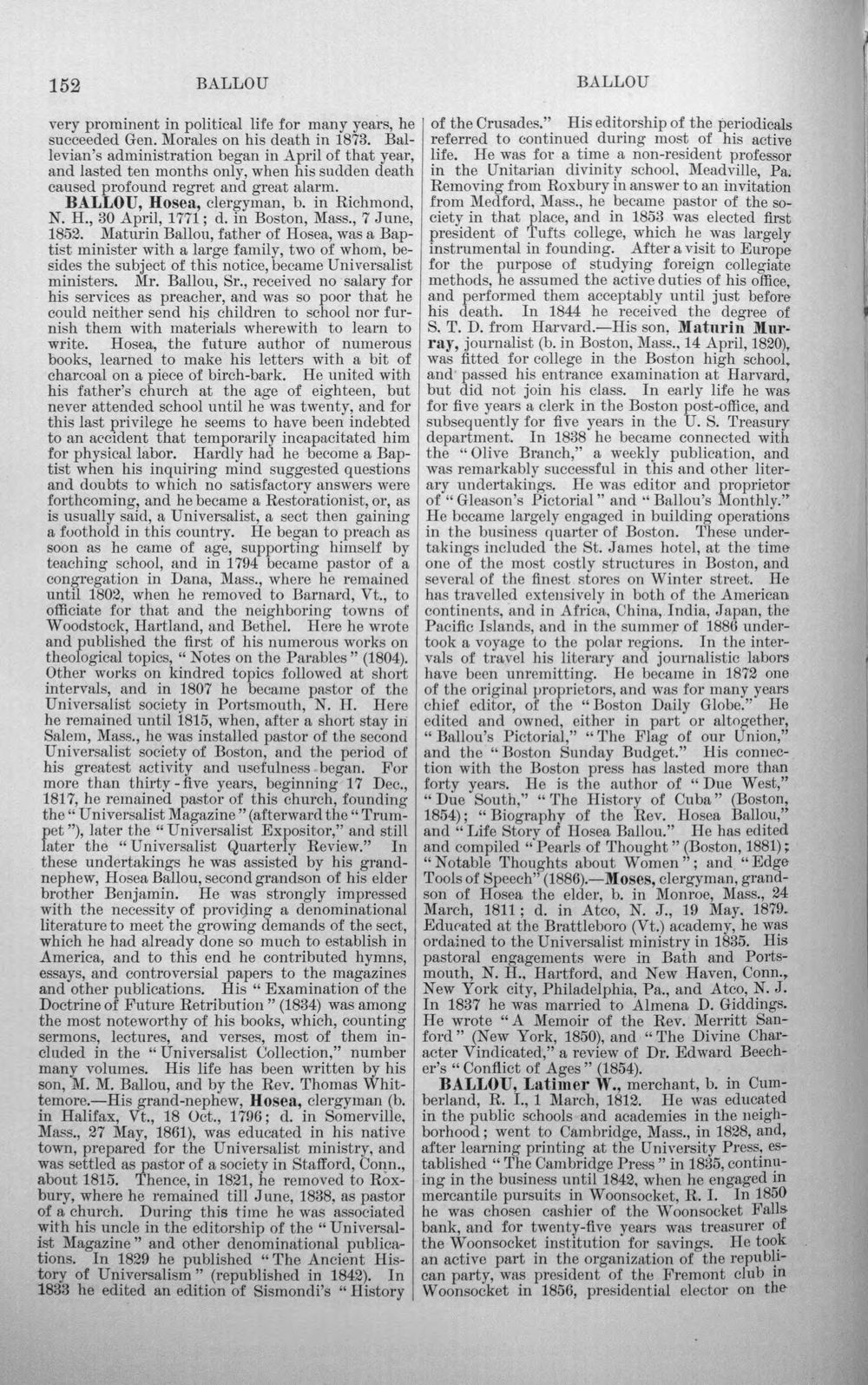 152 BALLOU BALLOU

very prominent in political life for many years, he succeeded Gen. Morales on his death in 1873. Ballevian's administration began in April of that year, and lasted ten months only, when his sudden death caused profound regret and great alarm.

BALLOU, Hosea, clergyman, b. in Richmond, N. H., 30 April, 1771; d. in Boston, Mass., 7 June, 1852. Maturin Ballou, father of Hosea, was a Baptist minister with a large family, two of whom, besides the subject of this notice, became Universalist ministers. Mr. Ballou, Sr., received no salary for his services as preacher, and was so poor that he could neither send his children to school nor furnish them with materials wherewith to learn to write. Hosea, the future author of numerous books, learned to make his letters with a bit of charcoal on a piece of birch-bark. He united with his father's church at the age of eighteen, but never attended school until he was twenty, and for this last privilege he seems to have been indebted to an accident that temporarily incapacitated him for physical labor. Hardly had he become a Baptist when his inquiring mind suggested questions and doubts to which no satisfactory answers were forthcoming, and he became a Restorationist, or, as is usually said, a Universalist, a sect then gaining a foothold in this country. He began to preach as soon as he came of age, supporting himself by teaching school, and in 1794 became pastor of a congregation in Dana, Mass., where he remained until 1802, when he removed to Barnard, Vt., to officiate for that and the neighboring towns of Woodstock, Hartland, and Bethel. Here he wrote and published the first of his numerous works on theological topics, "Notes on the Parables" (1804). Other works on kindred topics followed at short intervals, and in 1807 he became pastor of the Universalist society in Portsmouth, N. H. Here he remained until 1815, when, after a short stay in Salem, Mass., he was installed pastor of the second Universalist society of Boston, and the period of his greatest activity and usefulness began. For more than thirty-five years, beginning 17 Dec., 1817, he remained pastor of this church, founding the "Universalist Magazine" (afterward the "Trumpet"), later the "Universalist Expositor," and still later the "Universalist Quarterly Review." In these undertakings he was assisted by his grand-nephew, Hosea Ballou, second grandson of his elder brother Benjamin. He was strongly impressed with the necessity of providing a denominational literature to meet the growing demands of the sect, which he had already done so much to establish in America, and to this end he contributed hymns, essays, and controversial papers to the magazines and other publications. His "Examination of the Doctrine of Future Retribution" (1834) was among the most noteworthy of his books, which, counting sermons, lectures, and verses, most of them included in the "Universalist Collection," number many volumes. His life has been written by his son, M. M. Ballou, and by the Rev. Thomas Whittemore.—His grand-nephew, Hosea, clergyman (b. in Halifax, Vt., 18 Oct., 1796; d. in Somerville, Mass., 27 May, 1861), was educated in his native town, prepared for the Universalist ministry, and was settled as pastor of a society in Stafford, Conn., about 1815. Thence, in 1821, he removed to Roxbury, where he remained till June, 1838, as pastor of a church. During this time he was associated with his uncle in the editorship of the "Universalist Magazine" and other denominational publications. In 1829 he published "The Ancient History of Universalism" (republished in 1842). In 1833 he edited an edition of Sismondi's "History of the Crusades." His editorship of the periodicals referred to continued during most of his active life. He was for a time a non-resident professor in the Unitarian divinity school, Meadville, Pa. Removing from Roxbury in answer to an invitation from Medford, Mass., he became pastor of the society in that place, and in 1853 was elected first president of Tufts college, which he was largely instrumental in founding. After a visit to Europe for the purpose of studying foreign collegiate methods, he assumed the active duties of his office, and performed them acceptably until just before his death. In 1844 he received the degree of S. T. D. from Harvard.—His son, Maturin Murray, journalist (b. in Boston, Mass., 14 April, 1820), was fitted for college in the Boston high school, and passed his entrance examination at Harvard, but did not join his class. In early life he was for five years a clerk in the Boston post-office, and subsequently for five years in the U. S. Treasury department. In 1838 he became connected with the "Olive Branch," a weekly publication, and was remarkably successful in this and other literary undertakings. He was editor and proprietor of "Gleason's Pictorial" and "Ballou's Monthly." He became largely engaged in building operations in the business quarter of Boston. These undertakings included the St. James hotel, at the time one of the most costly structures in Boston, and several of the finest stores on Winter street. He has travelled extensively in both of the American continents, and in Africa, China, India, Japan, the Pacific Islands, and in the summer of 1886 undertook a voyage to the polar regions. In the intervals of travel his literary and journalistic labors have been unremitting. He became in 1872 one of the original proprietors, and was for many years chief editor, of the "Boston Daily Globe." He edited and owned, either in part or altogether, "Ballou's Pictorial," "The Flag of our Union," and the "Boston Sunday Budget." His connection with the Boston press has lasted more than forty years. He is the author of "Due West," "Due South," "The History of Cuba" (Boston, 1854); "Biography of the Rev. Hosea Ballou," and "Life Story of Hosea Ballou." He has edited and compiled "Pearls of Thought" (Boston, 1881); "Notable Thoughts about Women"; and "Edge Tools of Speech" (1886).—Moses, clergyman, grandson of Hosea the elder, b. in Monroe, Mass., 24 March, 1811; d. in Atco, N. J., 19 May, 1879. Educated at the Brattleboro (Vt.) academy, he was ordained to the Universalist ministry in 1835. His pastoral engagements were in Bath and Portsmouth, N. H., Hartford, and New Haven, Conn., New York city, Philadelphia, Pa., and Atco, N. J. In 1837 he was married to Almena D. Giddings. He wrote "A Memoir of the Rev. Merritt Sanford" (New York, 1850), and "The Divine Character Vindicated," a review of Dr. Edward Beecher's "Conflict of Ages" (1854).

BALLOU, Latimer W., merchant, b. in Cumberland, R. I., 1 March, 1812. He was educated in the public schools and academies in the neighborhood; went to Cambridge, Mass., in 1828, and, after learning printing at the University Press, established "The Cambridge Press" in 1835, continuing in the business until 1842, when he engaged in mercantile pursuits in Woonsocket, R. I. In 1850 he was chosen cashier of the Woonsocket Falls bank, and for twenty-five years was treasurer of the Woonsocket institution for savings. He took an active part in the organization of the republican party, was president of the Fremont club in Woonsocket in 1856, presidential elector on the